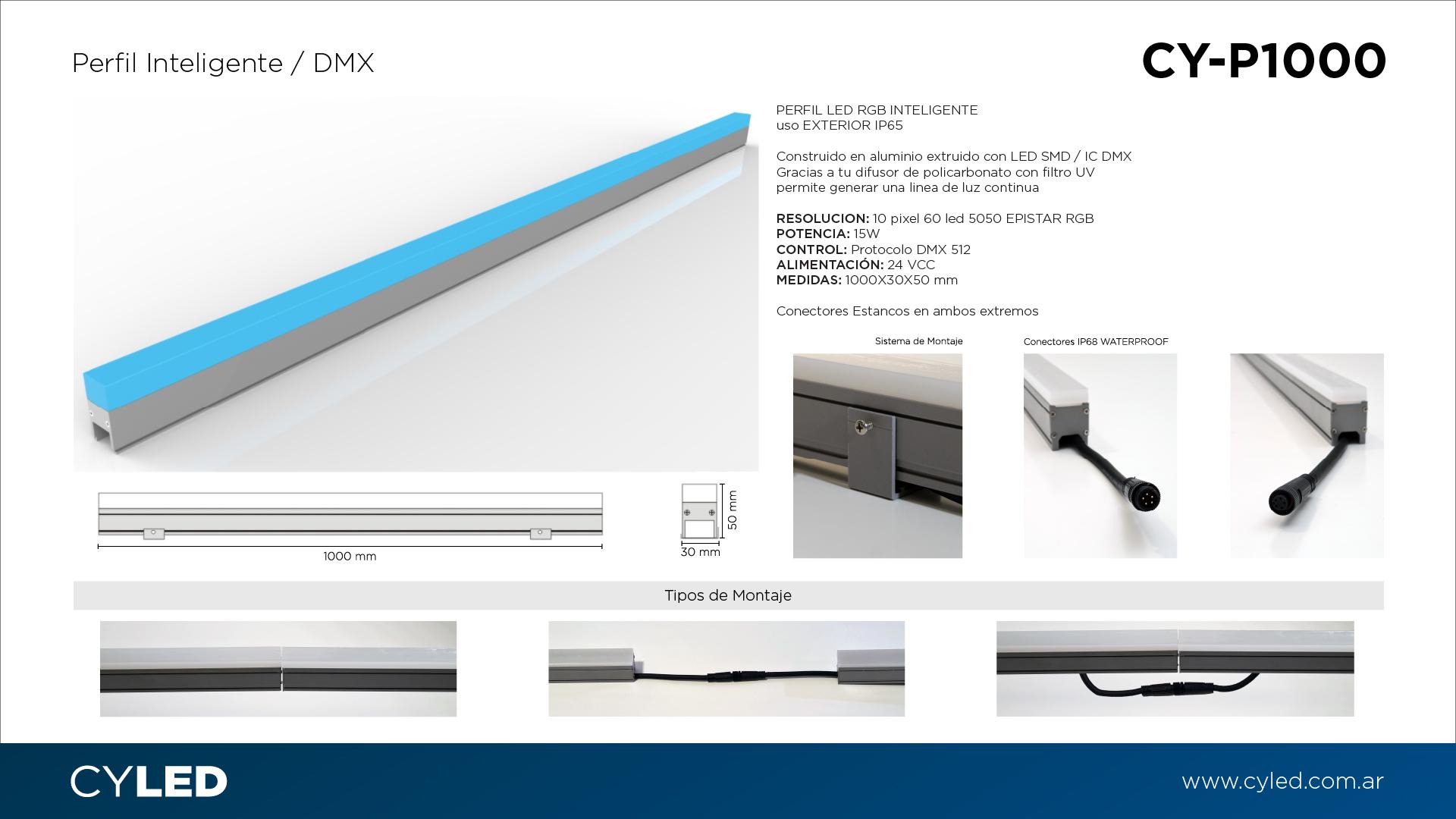 Perfil Inteligente / DMX

CY-P1000

PERFIL LED RGB INTELIGENTE
uso EXTERIOR IP65

Construido en aluminio extruido con LED SMD / IC DMX
Gracias a tu difusor de policarbonato con filtro UV
permite generar una linea de luz continua

RESOLUCION: 10 pixel 60 led 5050 EPISTAR RGB
POTENCIA: 15W
CONTROL: Protocolo DMX 512
ALIMENTACIÓN: 24 VCC
MEDIDAS: 1000X30X50 mm

Conectores Estancos en ambos extremos

Sistema de Montaje

Conectores IP68 WATERPROOF

1000 mm

50 mm

30 mm

Tipos de Montaje

CYLED

www.cyled.com.ar